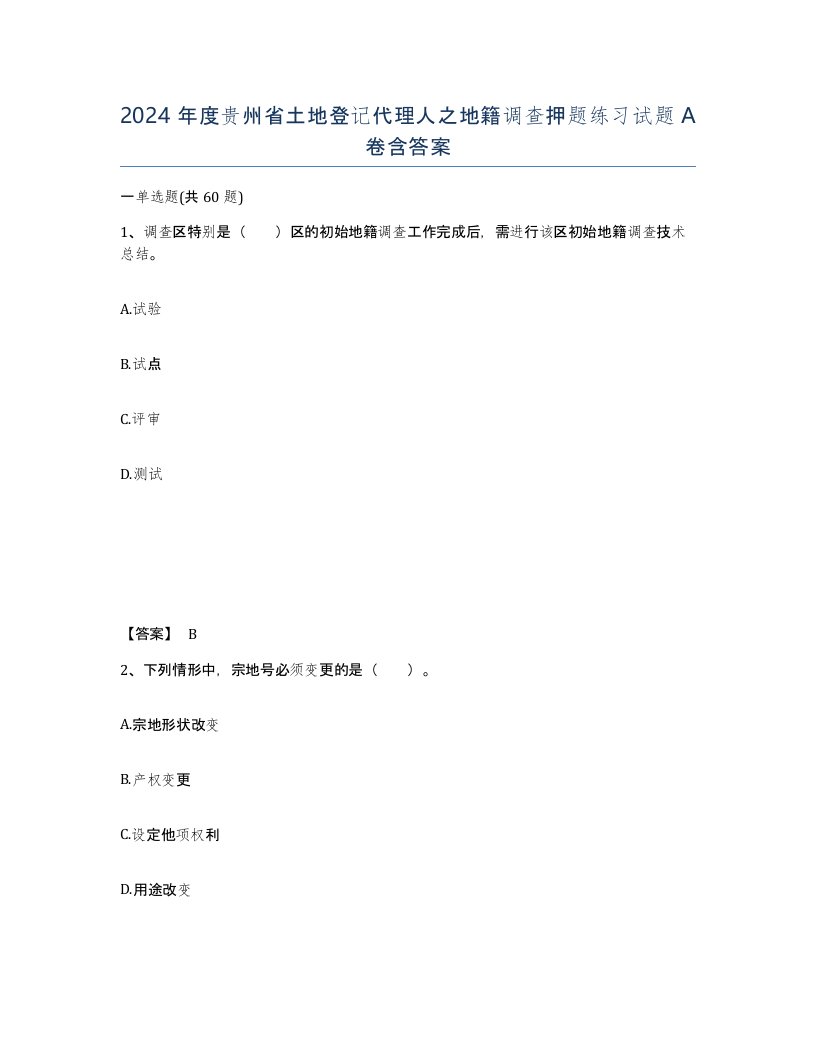 2024 年度贵州省土地登记代理人之地籍调查押题练习试题 A 卷含答案

一单选题(共 60 题)

1、调查区特别是（　　）区的初始地籍调查工作完成后，需进行该区初始地籍调查技术总结。

A.试验

B.试点

C.评审

D.测试

【答案】 B

2、下列情形中，宗地号必须变更的是（　　）。

A.宗地形状改变

B.产权变更

C.设定他项权利

D.用途改变